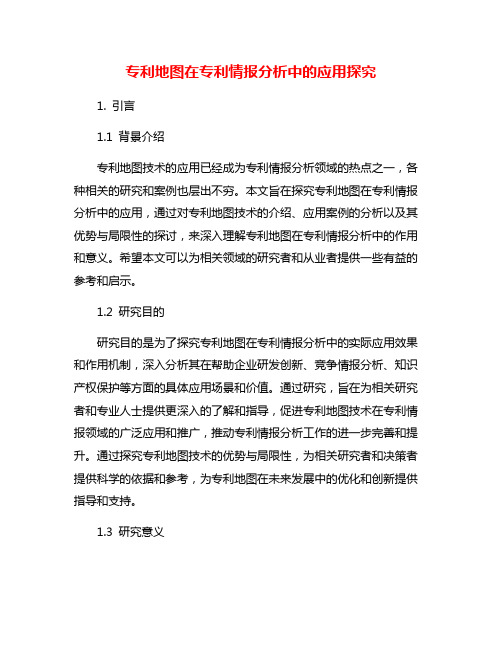 专利地图在专利情报分析中的应用探究

1. 引言

1.1 背景介绍

专利地图技术的应用已经成为专利情报分析领域的热点之一，各种相关的研究和案例也层出不穷。本文旨在探究专利地图在专利情报分析中的应用，通过对专利地图技术的介绍、应用案例的分析以及其优势与局限性的探讨，来深入理解专利地图在专利情报分析中的作用和意义。希望本文可以为相关领域的研究者和从业者提供一些有益的参考和启示。

1.2 研究目的

研究目的是为了探究专利地图在专利情报分析中的实际应用效果和作用机制，深入分析其在帮助企业研发创新、竞争情报分析、知识产权保护等方面的具体应用场景和价值。通过研究，旨在为相关研究者和专业人士提供更深入的了解和指导，促进专利地图技术在专利情报领域的广泛应用和推广，推动专利情报分析工作的进一步完善和提升。通过探究专利地图技术的优势与局限性，为相关研究者和决策者提供科学的依据和参考，为专利地图在未来发展中的优化和创新提供指导和支持。

1.3 研究意义